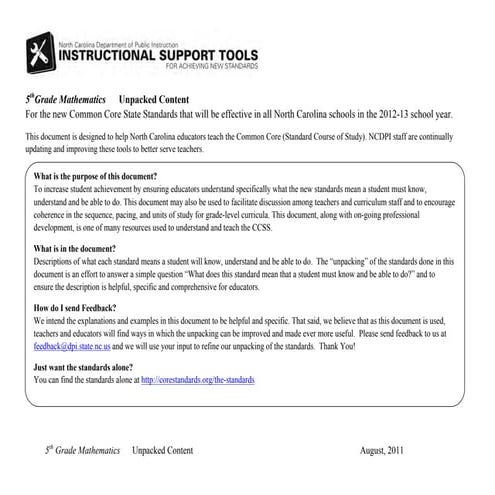 North Carolina Department of Public Instruction
INSTRUCTIONAL SUPPORT TOOLS
FOR ACHIEVING NEW STANDARDS

$5^{th}$ Grade Mathematics Unpacked Content
For the new Common Core State Standards that will be effective in all North Carolina schools in the 2012-13 school year.

This document is designed to help North Carolina educators teach the Common Core (Standard Course of Study). NCDPI staff are continually updating and improving these tools to better serve teachers.

What is the purpose of this document?
To increase student achievement by ensuring educators understand specifically what the new standards mean a student must know, understand and be able to do. This document may also be used to facilitate discussion among teachers and curriculum staff and to encourage coherence in the sequence, pacing, and units of study for grade-level curricula. This document, along with on-going professional development, is one of many resources used to understand and teach the CCSS.

What is in the document?
Descriptions of what each standard means a student will know, understand and be able to do. The "unpacking" of the standards done in this document is an effort to answer a simple question "What does this standard mean that a student must know and be able to do?" and to ensure the description is helpful, specific and comprehensive for educators.

How do I send Feedback?
We intend the explanations and examples in this document to be helpful and specific. That said, we believe that as this document is used, teachers and educators will find ways in which the unpacking can be improved and made ever more useful. Please send feedback to us at feedback@dpi.state.nc.us and we will use your input to refine our unpacking of the standards. Thank You!

Just want the standards alone?
You can find the standards alone at http://corestandards.org/the-standards

$5^{th}$ Grade Mathematics Unpacked Content August, 2011